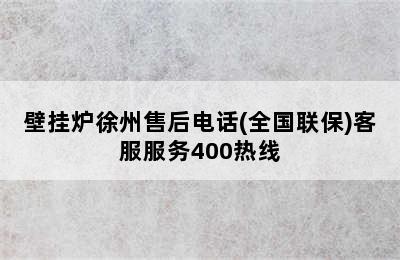 壁挂炉徐州售后电话(全国联保)客服服务400热线